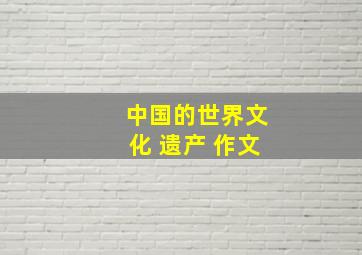 中国的世界文化 遗产 作文